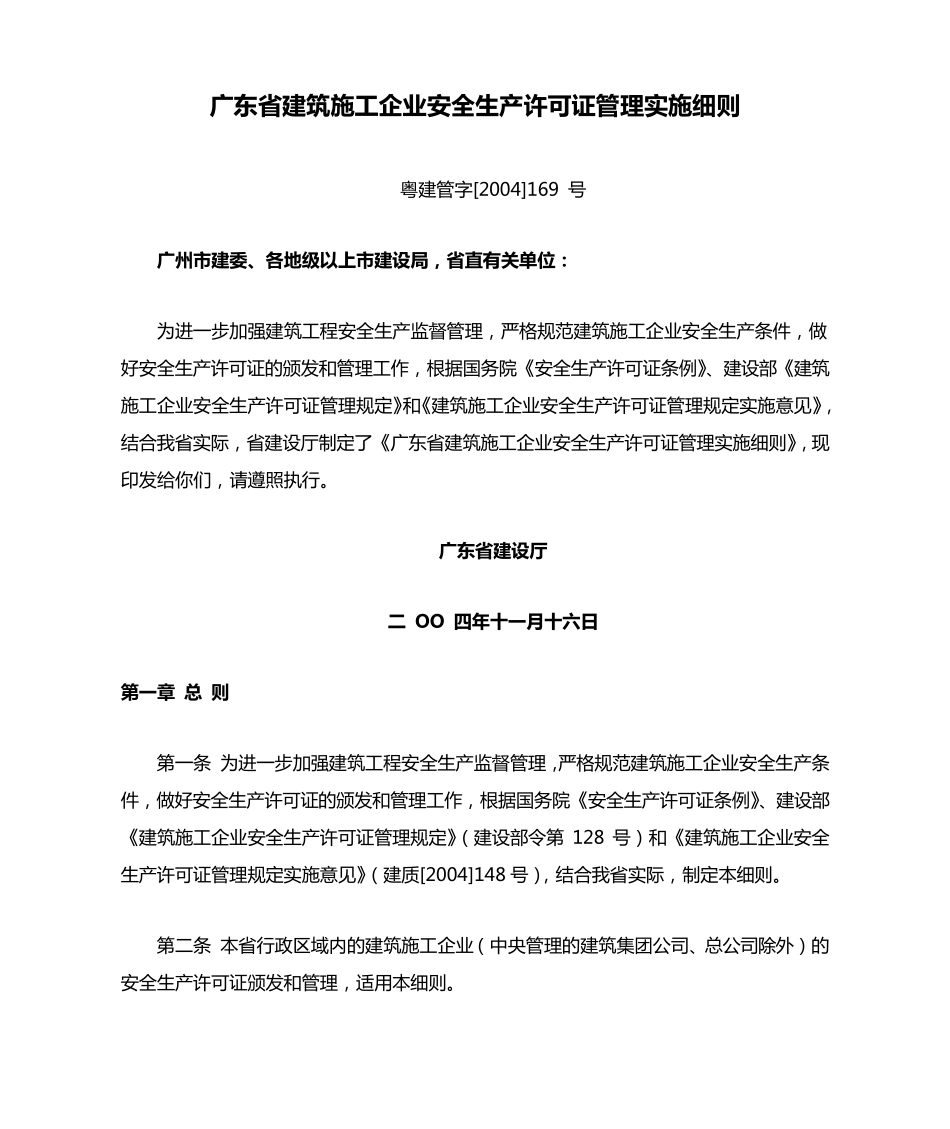 广东省建筑施工企业安全生产许可证管理实施细则

粤建管字[2004]169 号

广州市建委、各地级以上市建设局，省直有关单位：

为进一步加强建筑工程安全生产监督管理，严格规范建筑施工企业安全生产条件，做好安全生产许可证的颁发和管理工作，根据国务院《安全生产许可证条例》、建设部《建筑施工企业安全生产许可证管理规定》和《建筑施工企业安全生产许可证管理规定实施意见》，结合我省实际，省建设厅制定了《广东省建筑施工企业安全生产许可证管理实施细则》，现印发给你们，请遵照执行。

广东省建设厅

二 OO 四年十一月十六日

第一章 总 则

第一条 为进一步加强建筑工程安全生产监督管理，严格规范建筑施工企业安全生产条件，做好安全生产许可证的颁发和管理工作，根据国务院《安全生产许可证条例》、建设部《建筑施工企业安全生产许可证管理规定》（建设部令第 128 号）和《建筑施工企业安全生产许可证管理规定实施意见》（建质[2004]148 号），结合我省实际，制定本细则。

第二条 本省行政区域内的建筑施工企业（中央管理的建筑集团公司、总公司除外）的安全生产许可证颁发和管理，适用本细则。